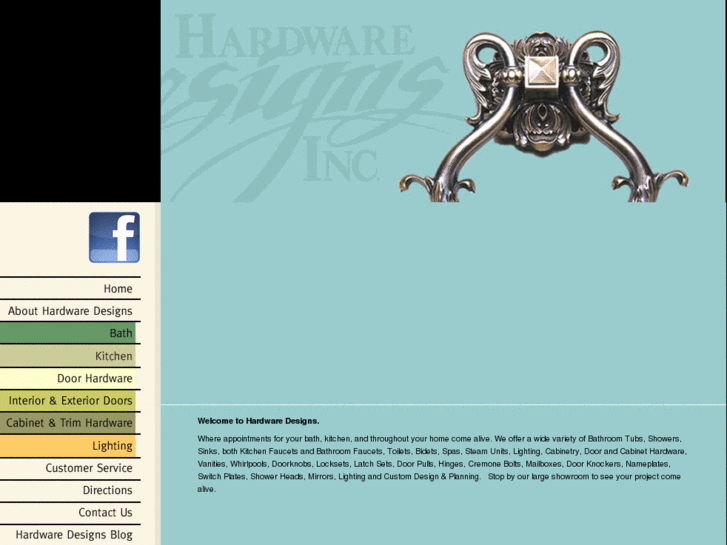 HARDWARE
esigns
INC.

f

Home
About Hardware Designs
Bath
Kitchen
Door Hardware
Interior & Exterior Doors
Cabinet & Trim Hardware
Lighting
Customer Service
Directions
Contact Us
Hardware Designs Blog

Welcome to Hardware Designs.

Where appointments for your bath, kitchen, and throughout your home come alive. We offer a wide variety of Bathroom Tubs, Showers, Sinks, both Kitchen Faucets and Bathroom Faucets, Toilets, Bidets, Spas, Steam Units, Lighting, Cabinetry, Door and Cabinet Hardware, Vanities, Whirlpools, Doorknobs, Locksets, Latch Sets, Door Pulls, Hinges, Cremone Bolts, Mailboxes, Door Knockers, Nameplates, Switch Plates, Shower Heads, Mirrors, Lighting and Custom Design & Planning. Stop by our large showroom to see your project come alive.